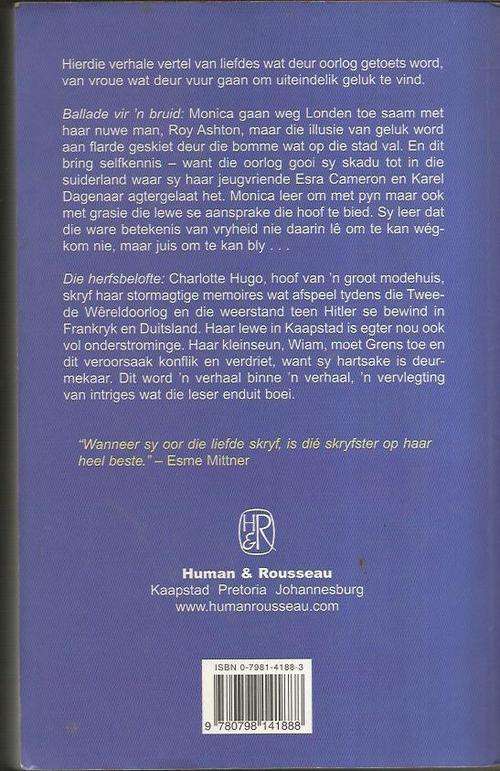 Hierdie verhale vertel van liefdes wat deur oorlog getoets word, van vroue wat deur vuur gaan om uiteindelik geluk te vind.

Ballade vir 'n bruid: Monica gaan weg Londen toe saam met haar nuwe man, Roy Ashton, maar die illusie van geluk word aan flarde geskiet deur die bomme wat op die stad val. En dit bring selfkennis – want die oorlog gooi sy skadu tot in die suiderland waar sy haar jeugvriende Esra Cameron en Karel Dagenaar agtergelaat het. Monica leer om met pyn maar ook met grasie die lewe se aansprake die hoof te bied. Sy leer dat die ware betekenis van vryheid nie daarin lê om te kan wégkom nie, maar juis om te kan bly . . .

Die herfsbelofte: Charlotte Hugo, hoof van 'n groot modehuis, skryf haar stormagtige memoires wat afspeel tydens die Tweede Wêreldoorlog en die weerstand teen Hitler se bewind in Frankryk en Duitsland. Haar lewe in Kaapstad is egter nou ook vol onderstrominge. Haar kleinseun, Wiam, moet Grens toe en dit veroorsaak konflik en verdriet, want sy hartsake is deurmekaar. Dit word 'n verhaal binne 'n verhaal, 'n vervlegting van intriges wat die leser enduit boei.

"Wanneer sy oor die liefde skryf, is dié skryfster op haar heel beste." – Esme Mittner

H&R

Human & Rousseau
Kaapstad Pretoria Johannesburg
www.humanrousseau.com

ISBN 0-7981-4188-3

9 780798 141888